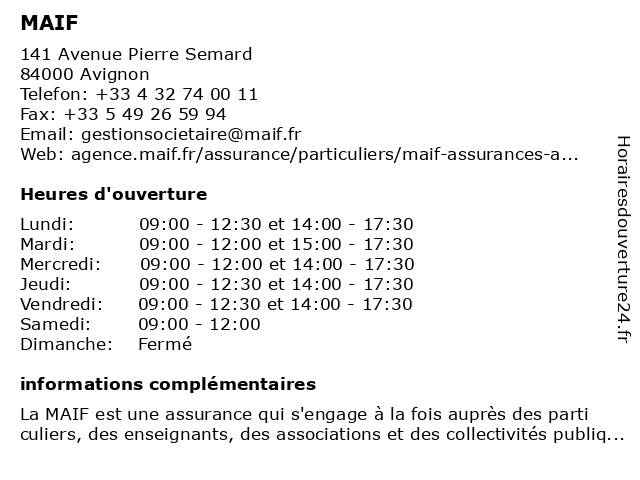 MAIF

141 Avenue Pierre Semard
84000 Avignon
Telefon: +33 4 32 74 00 11
Fax: +33 5 49 26 59 94
Email: gestionsocietaire@maif.fr
Web: agence.maif.fr/assurance/particuliers/maif-assurances-a...

Heures d'ouverture

| | |
|---|---|
| Lundi: | 09:00 - 12:30 et 14:00 - 17:30 |
| Mardi: | 09:00 - 12:00 et 15:00 - 17:30 |
| Mercredi: | 09:00 - 12:00 et 14:00 - 17:30 |
| Jeudi: | 09:00 - 12:30 et 14:00 - 17:30 |
| Vendredi: | 09:00 - 12:30 et 14:00 - 17:30 |
| Samedi: | 09:00 - 12:00 |
| Dimanche: | Fermé |

informations complémentaires

La MAIF est une assurance qui s'engage à la fois auprès des parti culiers, des enseignants, des associations et des collectivités publiq...

Horairesdouverture24.fr